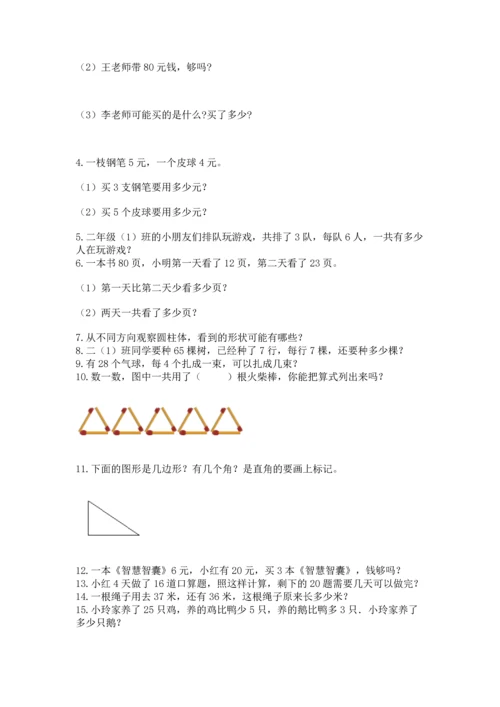 （2）王老师带 80 元钱，够吗？

（3）李老师可能买的是什么?买了多少？

4. 一枝钢笔 5 元，一个皮球 4 元。

（1）买 3 支钢笔要用多少元？

（2）买 5 个皮球要用多少元？

5. 二年级（1）班的小朋友们排队玩游戏，共排了 3 队，每队 6 人，一共有多少人在玩游戏？
6. 一本书 80 页，小明第一天看了 12 页，第二天看了 23 页。

（1）第一天比第二天少看多少页？

（2）两天一共看了多少页？

7. 从不同方向观察圆柱体，看到的形状可能有哪些？
8. 二（1）班同学要种 65 棵树，已经种了 7 行，每行 7 棵，还要种多少棵？
9. 有 28 个气球，每 4 个扎成一束，可以扎成几束？
10. 数一数，图中一共用了（　　）根火柴棒，你能把算式列出来吗？

11. 下面的图形是几边形？有几个角？是直角的要画上标记。

12. 一本《智慧智囊》6 元，小红有 20 元，买 3 本《智慧智囊》，钱够吗？
13. 小红 4 天做了 16 道口算题，照这样计算，剩下的 20 题需要几天可以做完？
14. 一根绳子用去 37 米，还有 36 米，这根绳子原来长多少米？
15. 小玲家养了 25 只鸡，养的鸡比鸭少 5 只，养的鹅比鸭多 3 只．小玲家养了多少只鹅？